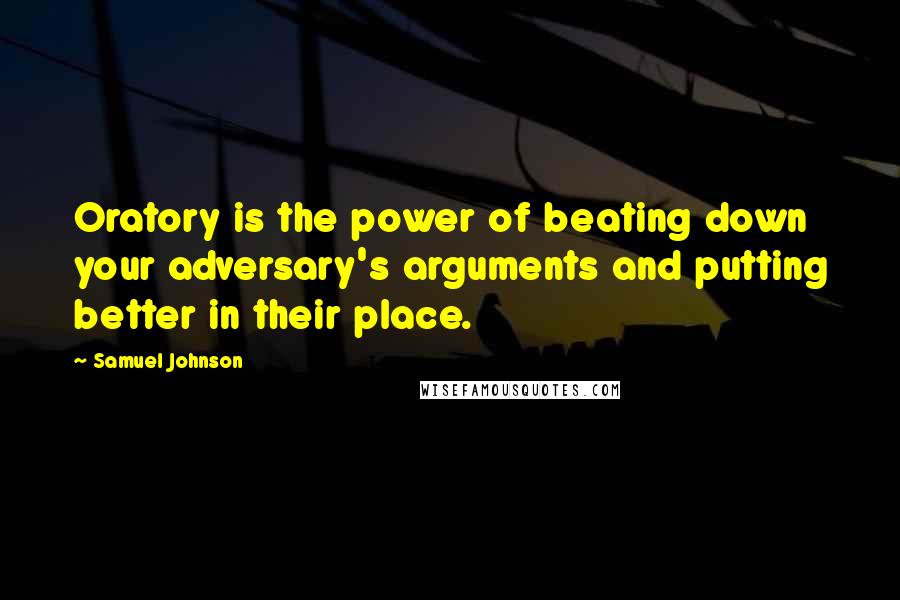 Oratory is the power of beating down your adversary's arguments and putting better in their place.

~ Samuel Johnson

WISEFAMOUSQUOTES.COM